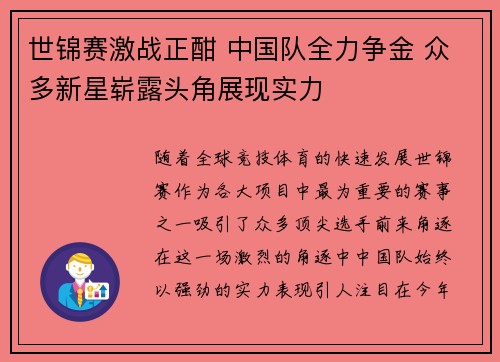 世锦赛激战正酣 中国队全力争金 众多新星崭露头角展现实力

随着全球竞技体育的快速发展世锦赛作为各大项目中最为重要的赛事之一吸引了众多顶尖选手前来角逐在这一场激烈的角逐中中国队始终以强劲的实力表现引人注目在今年